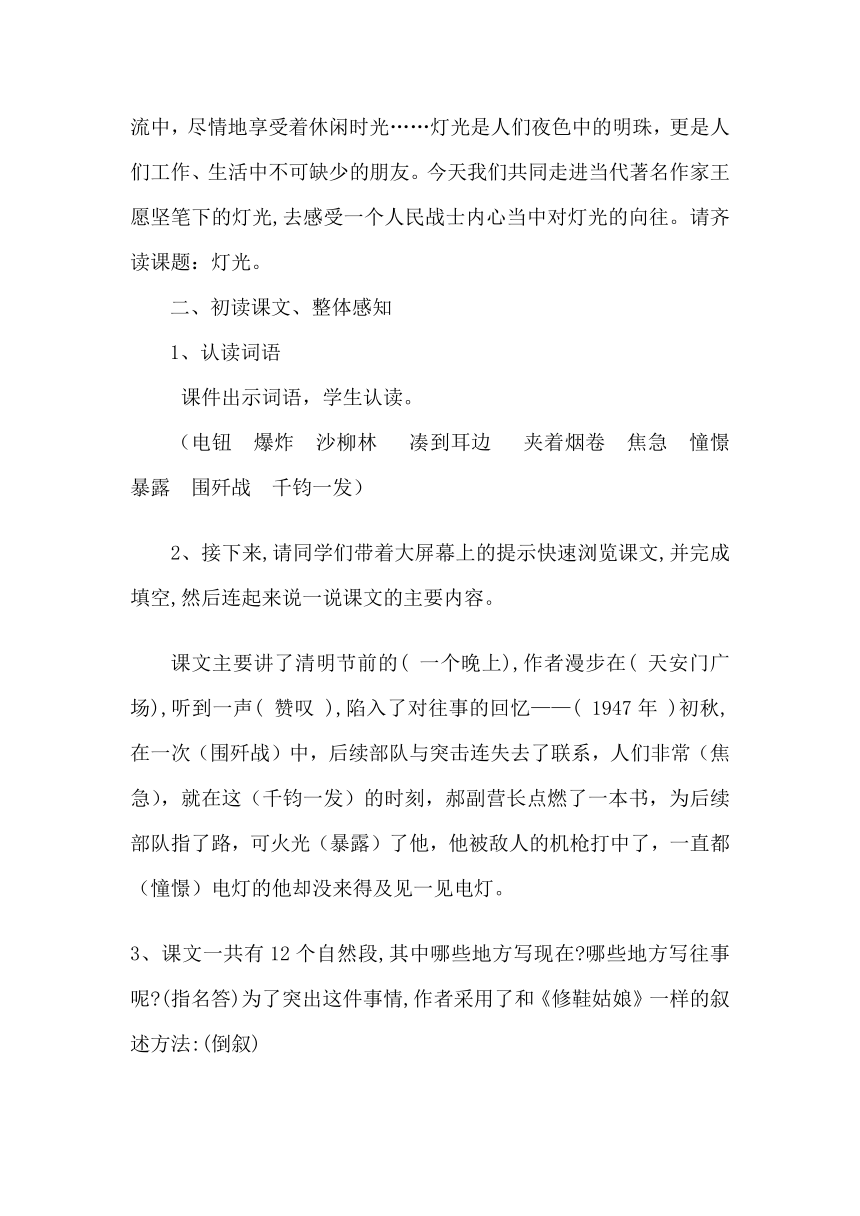 流中，尽情地享受着休闲时光……灯光是人们夜色中的明珠，更是人们工作、生活中不可缺少的朋友。今天我们共同走进当代著名作家王愿坚笔下的灯光,去感受一个人民战士内心当中对灯光的向往。请齐读课题：灯光。

二、初读课文、整体感知

1、认读词语

课件出示词语，学生认读。

（电钮　爆炸　沙柳林　凑到耳边　夹着烟卷　焦急　憧憬　暴露　围歼战　千钧一发）

2、接下来,请同学们带着大屏幕上的提示快速浏览课文,并完成填空,然后连起来说一说课文的主要内容。

课文主要讲了清明节前的( 一个晚上),作者漫步在( 天安门广场),听到一声( 赞叹 ),陷入了对往事的回忆——( 1947 年 )初秋,在一次（围歼战）中，后续部队与突击连失去了联系，人们非常（焦急），就在这（千钧一发）的时刻，郝副营长点燃了一本书，为后续部队指了路，可火光（暴露）了他，他被敌人的机枪打中了，一直都（憧憬）电灯的他却没来得及见一见电灯。

3、课文一共有 12 个自然段,其中哪些地方写现在?哪些地方写往事呢?(指名答)为了突出这件事情,作者采用了和《修鞋姑娘》一样的叙述方法:(倒叙)